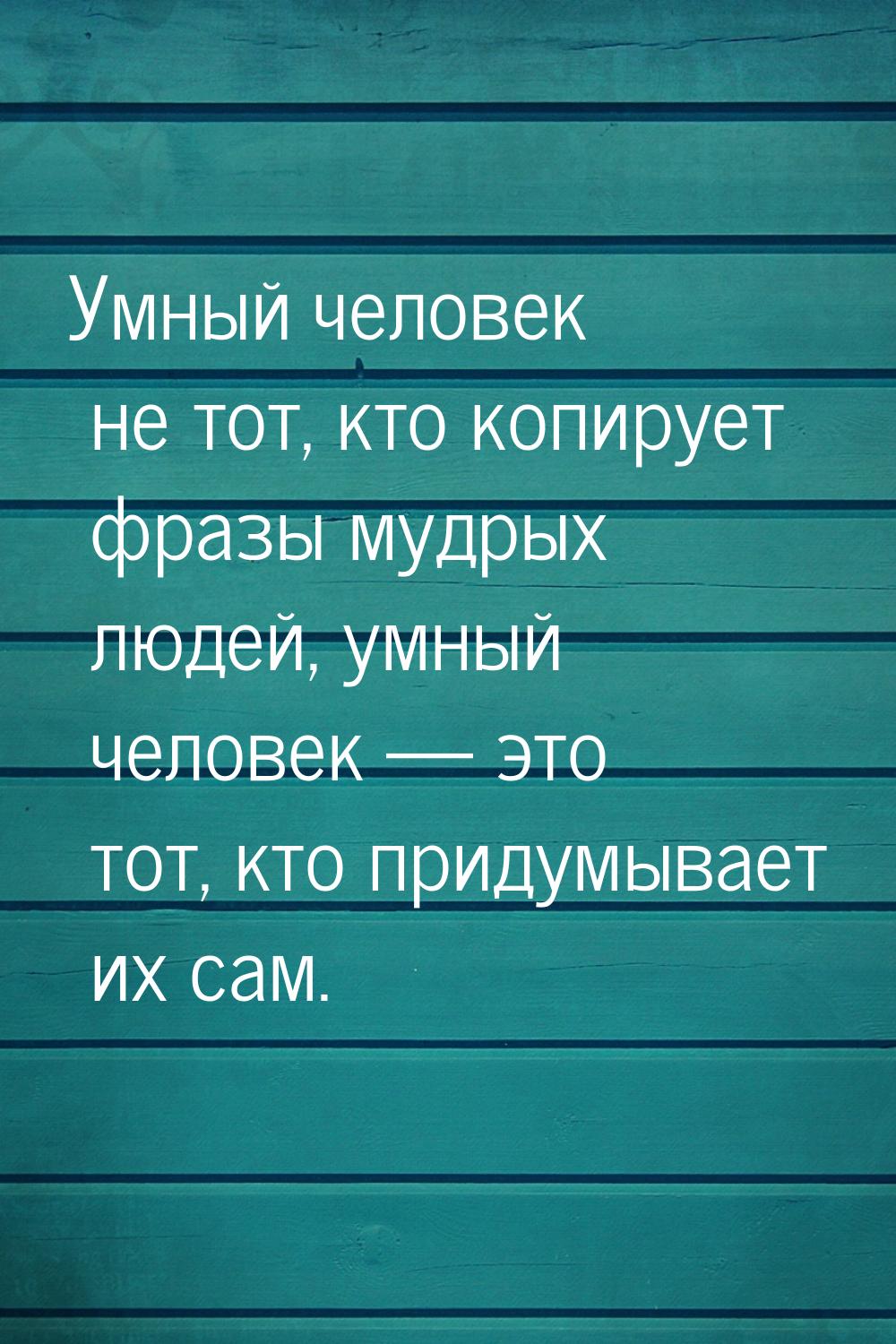 Умный человек не тот, кто копирует фразы мудрых людей, умный человек — это тот, кто придумывает их сам.